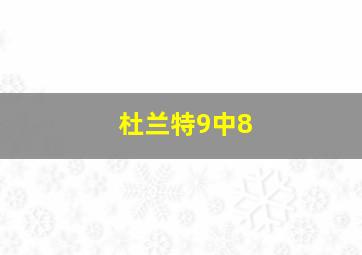 杜兰特9中8